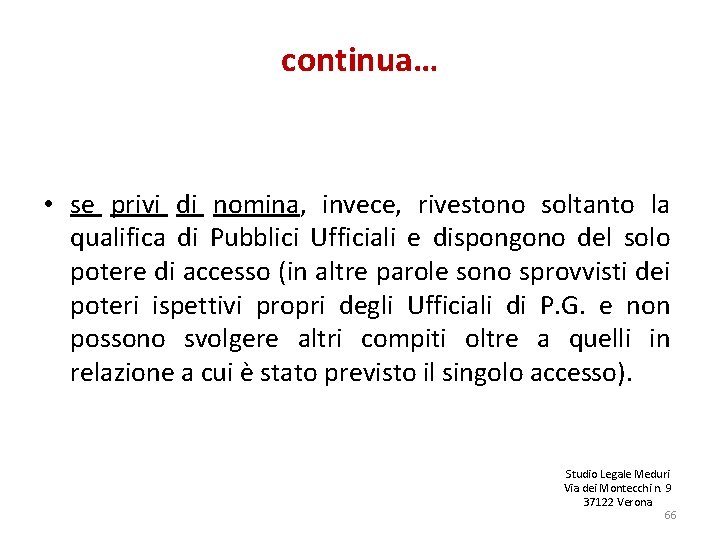 continua…

• se privi di nomina, invece, rivestono soltanto la qualifica di Pubblici Ufficiali e dispongono del solo potere di accesso (in altre parole sono sprovvisti dei poteri ispettivi propri degli Ufficiali di P.G. e non possono svolgere altri compiti oltre a quelli in relazione a cui è stato previsto il singolo accesso).

Studio Legale Meduri
Via dei Montecchi n. 9
37122 Verona

66